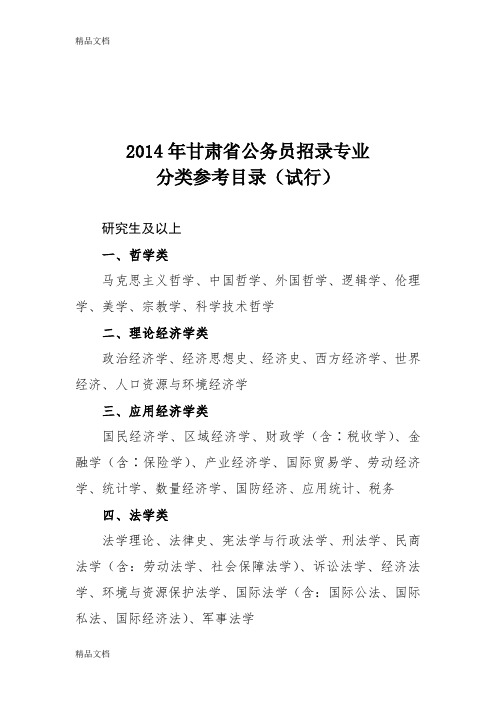 精品文档

2014年甘肃省公务员招录专业
分类参考目录（试行）

研究生及以上

一、哲学类

马克思主义哲学、中国哲学、外国哲学、逻辑学、伦理学、美学、宗教学、科学技术哲学

二、理论经济学类

政治经济学、经济思想史、经济史、西方经济学、世界经济、人口资源与环境经济学

三、应用经济学类

国民经济学、区域经济学、财政学（含：税收学）、金融学（含：保险学）、产业经济学、国际贸易学、劳动经济学、统计学、数量经济学、国防经济、应用统计、税务

四、法学类

法学理论、法律史、宪法学与行政法学、刑法学、民商法学（含：劳动法学、社会保障法学）、诉讼法学、经济法学、环境与资源保护法学、国际法学（含：国际公法、国际私法、国际经济法）、军事法学

精品文档